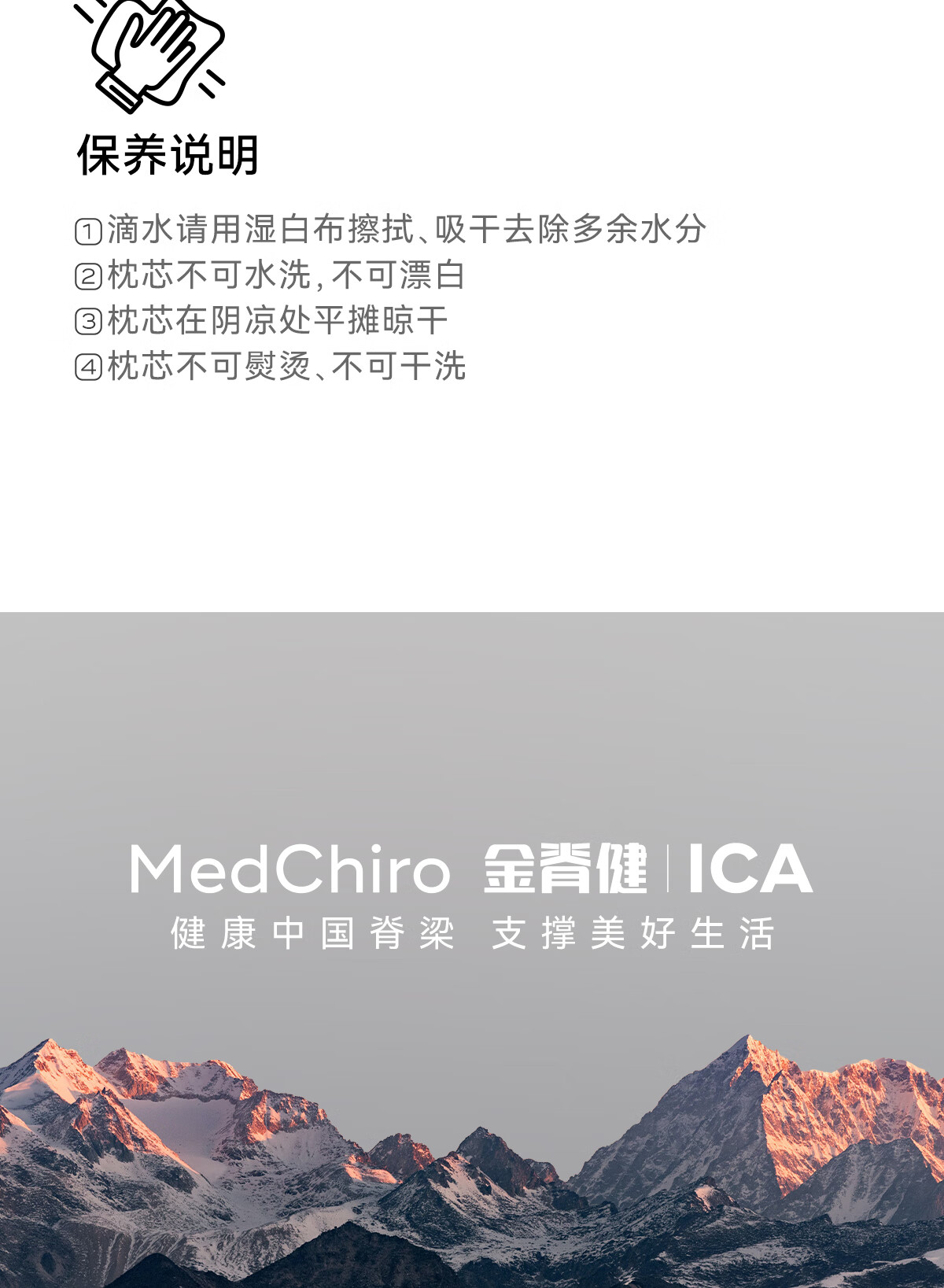 保养说明

①滴水请用湿白布擦拭、吸干去除多余水分
②枕芯不可水洗,不可漂白
③枕芯在阴凉处平摊晾干
④枕芯不可熨烫、不可干洗

MedChiro 金脊健 | ICA
健康中国脊梁 支撑美好生活